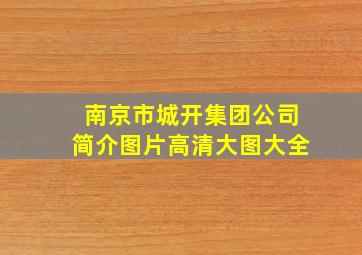 南京市城开集团公司
简介图片高清大图大全